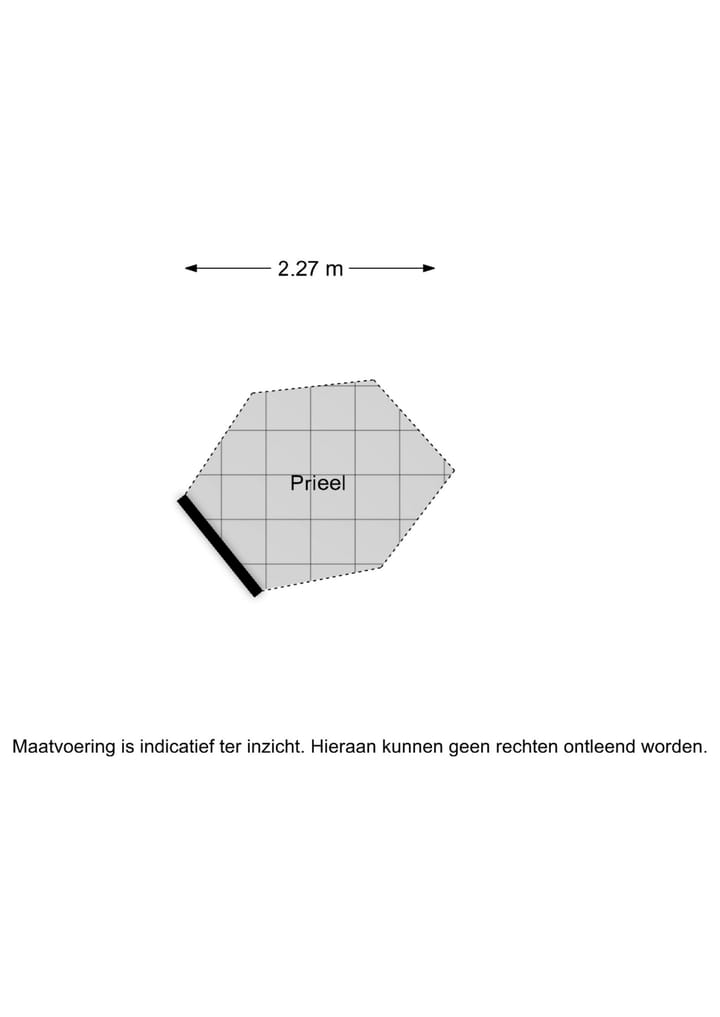 2.27 m

Prieel

Maatvoering is indicatief ter inzicht. Hieraan kunnen geen rechten ontleend worden.